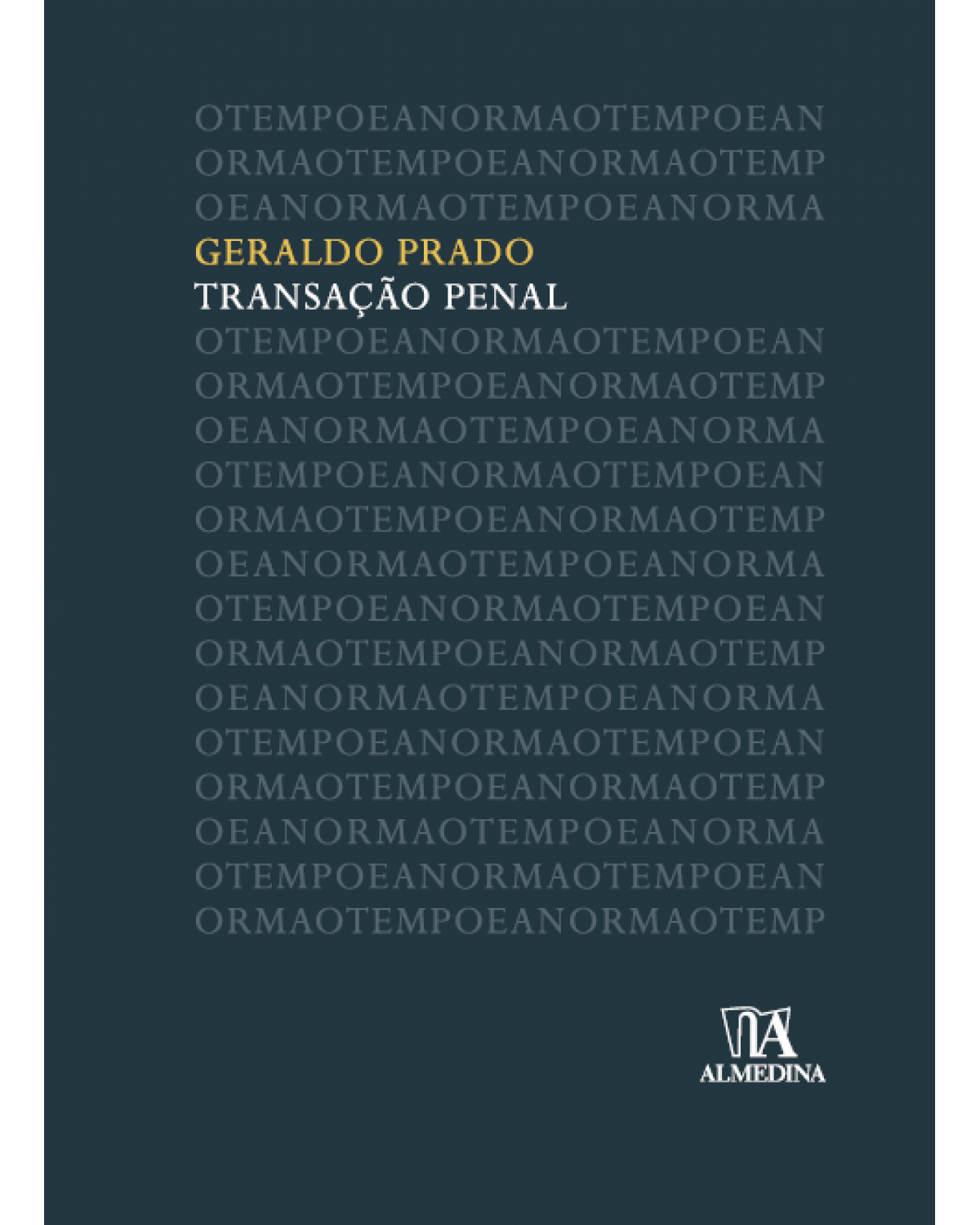 OTEMPOEANORMAOTEMPOEAN
ORMAOTEMPOEANORMAOTEMP
OEANORMAOTEMPOEANORMA

GERALDO PRADO

TRANSAÇÃO PENAL

OTEMPOEANORMAOTEMPOEAN
ORMAOTEMPOEANORMAOTEMP
OEANORMAOTEMPOEANORMA
OTEMPOEANORMAOTEMPOEAN
ORMAOTEMPOEANORMAOTEMP
OEANORMAOTEMPOEANORMA
OTEMPOEANORMAOTEMPOEAN
ORMAOTEMPOEANORMAOTEMP
OEANORMAOTEMPOEANORMA
OTEMPOEANORMAOTEMPOEAN
ORMAOTEMPOEANORMAOTEMP
OEANORMAOTEMPOEANORMA
OTEMPOEANORMAOTEMPOEAN
ORMAOTEMPOEANORMAOTEMP

ALMEDINA